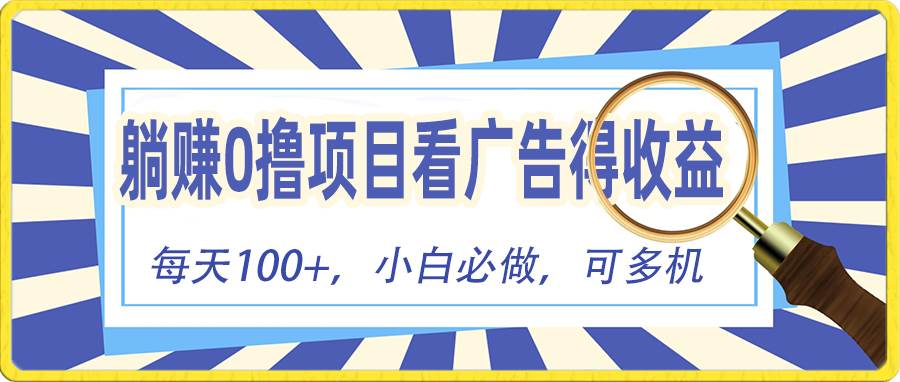 躺赚0撸项目看广告得收益

每天100+，小白必做，可多机